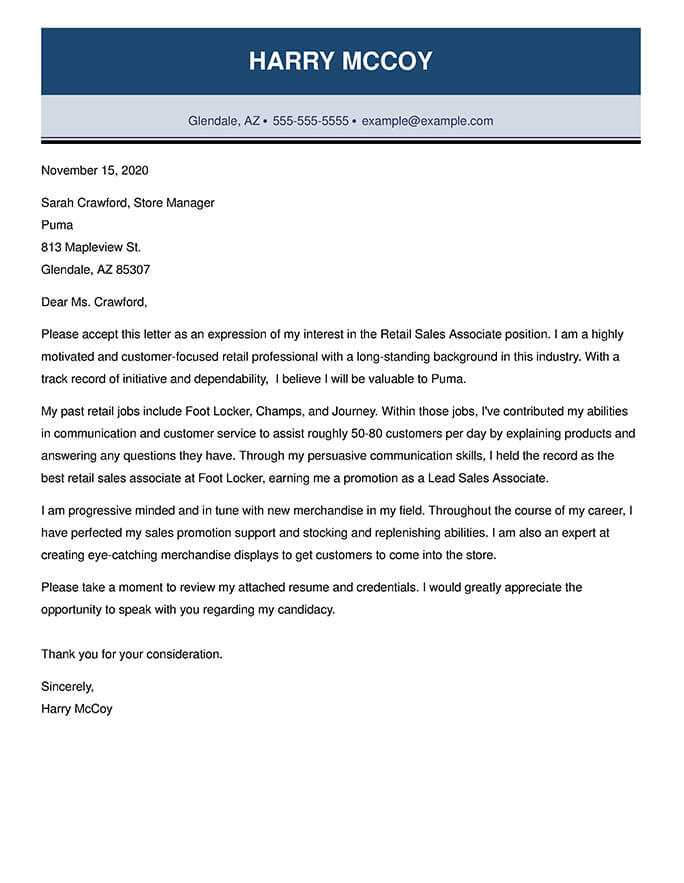 HARRY MCCOY

Glendale, AZ • 555-555-5555 • example@example.com

November 15, 2020

Sarah Crawford, Store Manager
Puma
813 Mapleview St.
Glendale, AZ 85307

Dear Ms. Crawford,

Please accept this letter as an expression of my interest in the Retail Sales Associate position. I am a highly motivated and customer-focused retail professional with a long-standing background in this industry. With a track record of initiative and dependability, I believe I will be valuable to Puma.

My past retail jobs include Foot Locker, Champs, and Journey. Within those jobs, I've contributed my abilities in communication and customer service to assist roughly 50-80 customers per day by explaining products and answering any questions they have. Through my persuasive communication skills, I held the record as the best retail sales associate at Foot Locker, earning me a promotion as a Lead Sales Associate.

I am progressive minded and in tune with new merchandise in my field. Throughout the course of my career, I have perfected my sales promotion support and stocking and replenishing abilities. I am also an expert at creating eye-catching merchandise displays to get customers to come into the store.

Please take a moment to review my attached resume and credentials. I would greatly appreciate the opportunity to speak with you regarding my candidacy.

Thank you for your consideration.

Sincerely,
Harry McCoy